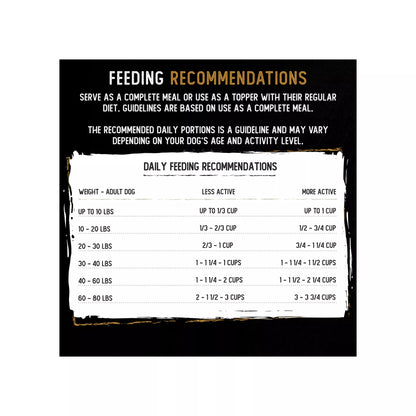 FEEDING RECOMMENDATIONS

SERVE AS A COMPLETE MEAL OR USE AS A TOPPER WITH THEIR REGULAR DIET. GUIDELINES ARE BASED ON USE AS A COMPLETE MEAL.

THE RECOMMENDED DAILY PORTIONS IS A GUIDELINE AND MAY VARY DEPENDING ON YOUR DOG'S AGE AND ACTIVITY LEVEL.

DAILY FEEDING RECOMMENDATIONS

| WEIGHT - ADULT DOG | LESS ACTIVE | MORE ACTIVE |
|---|---|---|
| UP TO 10 LBS | UP TO 1/3 CUP | UP TO 1 CUP |
| 10 - 20 LBS | 1/3 - 2/3 CUP | 1/2 - 3/4 CUP |
| 20 - 30 LBS | 2/3 - 1 CUP | 3/4 - 1 1/4 CUP |
| 30 - 40 LBS | 1 - 1 1/4 - 1 CUPS | 1 - 1 1/4 - 1 1/2 CUPS |
| 40 - 60 LBS | 1 - 1 1/4 - 2 CUPS | 1 - 1 1/2 - 2 1/4 CUPS |
| 60 - 80 LBS | 2 - 1 1/2 - 3 CUPS | 3 - 3 3/4 CUPS |